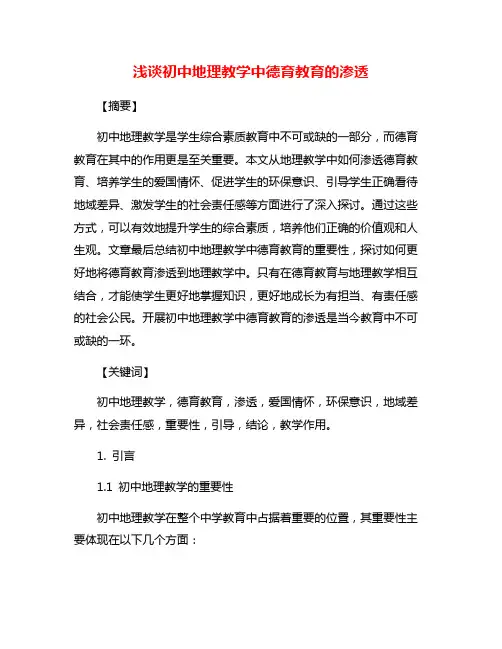 浅谈初中地理教学中德育教育的渗透

【摘要】

初中地理教学是学生综合素质教育中不可或缺的一部分，而德育教育在其中的作用更是至关重要。本文从地理教学中如何渗透德育教育、培养学生的爱国情怀、促进学生的环保意识、引导学生正确看待地域差异、激发学生的社会责任感等方面进行了深入探讨。通过这些方式，可以有效地提升学生的综合素质，培养他们正确的价值观和人生观。文章最后总结初中地理教学中德育教育的重要性，探讨如何更好地将德育教育渗透到地理教学中。只有在德育教育与地理教学相互结合，才能使学生更好地掌握知识，更好地成长为有担当、有责任感的社会公民。开展初中地理教学中德育教育的渗透是当今教育中不可或缺的一环。

【关键词】

初中地理教学，德育教育，渗透，爱国情怀，环保意识，地域差异，社会责任感，重要性，引导，结论，教学作用。

1. 引言

1.1 初中地理教学的重要性

初中地理教学在整个中学教育中占据着重要的位置，其重要性主要体现在以下几个方面：